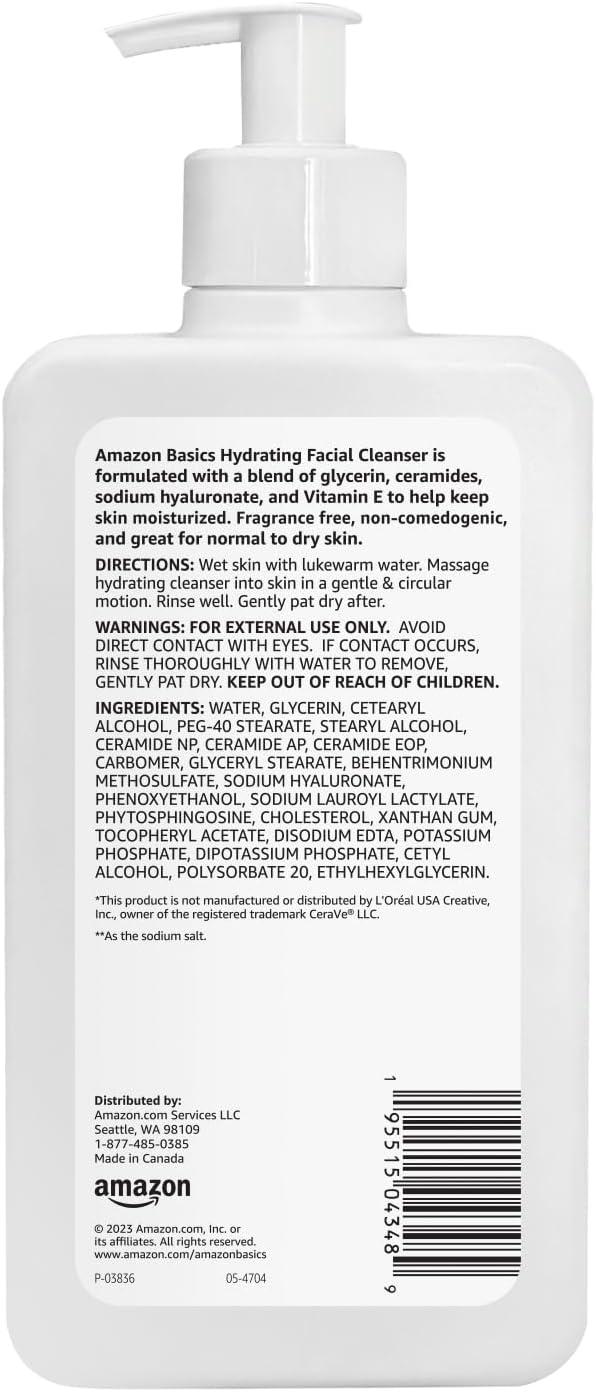 Amazon Basics Hydrating Facial Cleanser is formulated with a blend of glycerin, ceramides, sodium hyaluronate, and Vitamin E to help keep skin moisturized. Fragrance free, non-comedogenic, and great for normal to dry skin.

DIRECTIONS: Wet skin with lukewarm water. Massage hydrating cleanser into skin in a gentle & circular motion. Rinse well. Gently pat dry after.

WARNINGS: FOR EXTERNAL USE ONLY. AVOID DIRECT CONTACT WITH EYES. IF CONTACT OCCURS, RINSE THOROUGHLY WITH WATER TO REMOVE, GENTLY PAT DRY. KEEP OUT OF REACH OF CHILDREN.

INGREDIENTS: WATER, GLYCERIN, CETEARYL ALCOHOL, PEG-40 STEARATE, STEARYL ALCOHOL, CERAMIDE NP, CERAMIDE AP, CERAMIDE EOP, CARBOMER, GLYCERYL STEARATE, BEHENTRIMONIUM METHOSULFATE, SODIUM HYALURONATE, PHENOXYETHANOL, SODIUM LAUROYL LACTYLATE, PHYTOSPHINGOSINE, CHOLESTEROL, XANTHAN GUM, TOCOPHERYL ACETATE, DISODIUM EDTA, POTASSIUM PHOSPHATE, DIPOTASSIUM PHOSPHATE, CETYL ALCOHOL, POLYSORBATE 20, ETHYLHEXYLGLYCERIN.

*This product is not manufactured or distributed by L'Oréal USA Creative, Inc., owner of the registered trademark CeraVe® LLC.

**As the sodium salt.

Distributed by:
Amazon.com Services LLC
Seattle, WA 98109
1-877-485-0385
Made in Canada

amazon

© 2023 Amazon.com, Inc. or its affiliates. All rights reserved.
www.amazon.com/amazonbasics

P-03836 05-4704

1 95515 04348 9